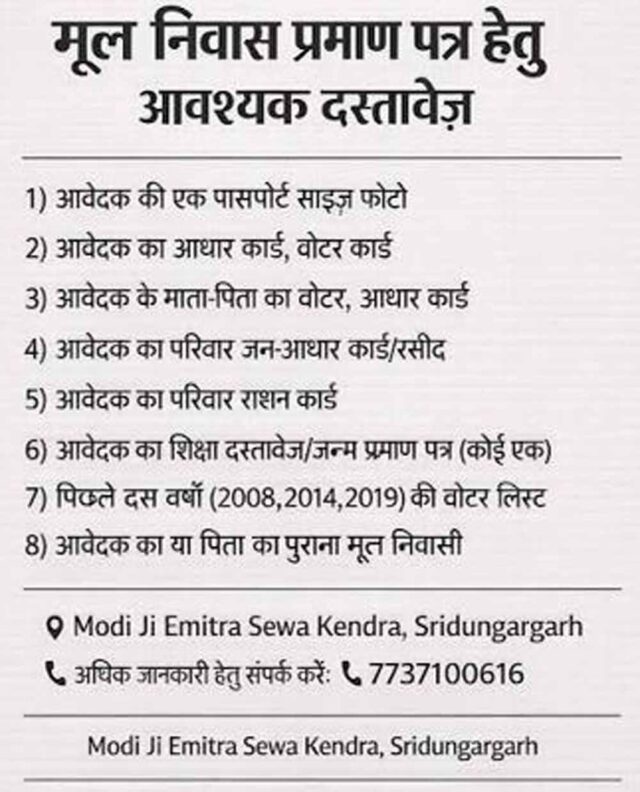 मूल निवास प्रमाण पत्र हेतु
आवश्यक दस्तावेज़

1) आवेदक की एक पासपोर्ट साइज़ फोटो
2) आवेदक का आधार कार्ड, वोटर कार्ड
3) आवेदक के माता-पिता का वोटर, आधार कार्ड
4) आवेदक का परिवार जन-आधार कार्ड/रसीद
5) आवेदक का परिवार राशन कार्ड
6) आवेदक का शिक्षा दस्तावेज/जन्म प्रमाण पत्र (कोई एक)
7) पिछले दस वर्षों (2008,2014,2019) की वोटर लिस्ट
8) आवेदक का या पिता का पुराना मूल निवासी

Modi Ji Emitra Sewa Kendra, Sridungargarh
अधिक जानकारी हेतु संपर्क करें: 7737100616

Modi Ji Emitra Sewa Kendra, Sridungargarh